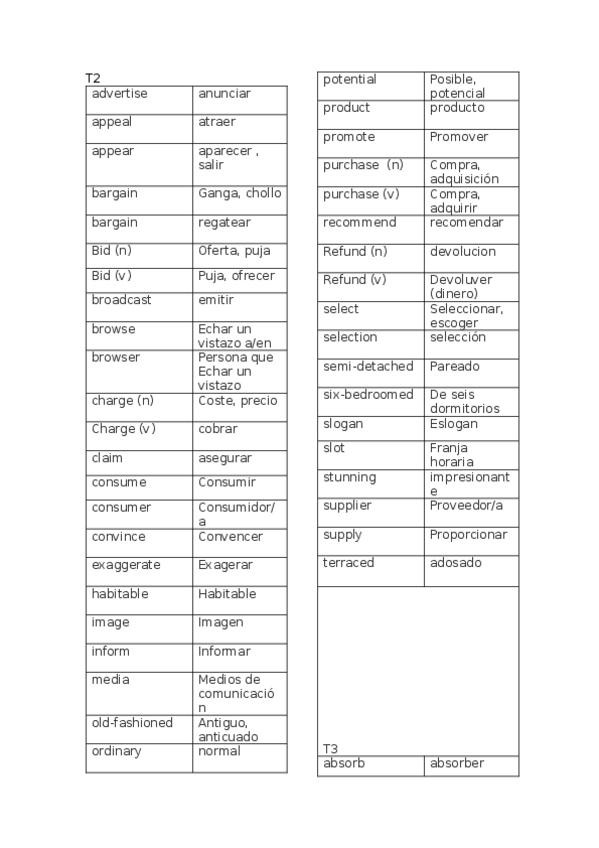 T2

| advertise | anunciar |
|---|---|
| appeal | atraer |
| appear | aparecer , salir |
| bargain | Ganga, chollo |
| bargain | regatear |
| Bid (n) | Oferta, puja |
| Bid (v) | Puja, ofrecer |
| broadcast | emitir |
| browse | Echar un vistazo a/en |
| browser | Persona que Echar un vistazo |
| charge (n) | Coste, precio |
| Charge (v) | cobrar |
| claim | asegurar |
| consume | Consumir |
| consumer | Consumidor/a |
| convince | Convencer |
| exaggerate | Exagerar |
| habitable | Habitable |
| image | Imagen |
| inform | Informar |
| media | Medios de comunicación |
| old-fashioned | Antiguo, anticuado |
| ordinary | normal |

| potential | Posible, potencial |
|---|---|
| product | producto |
| promote | Promover |
| purchase (n) | Compra, adquisición |
| purchase (v) | Compra, adquirir |
| recommend | recomendar |
| Refund (n) | devolucion |
| Refund (v) | Devoluver (dinero) |
| select | Seleccionar, escoger |
| selection | selección |
| semi-detached | Pareado |
| six-bedroomed | De seis dormitorios |
| slogan | Eslogan |
| slot | Franja horaria |
| stunning | impresionante |
| supplier | Proveedor/a |
| supply | Proporcionar |
| terraced | adosado |

T3

| absorb | absorber |
|---|---|